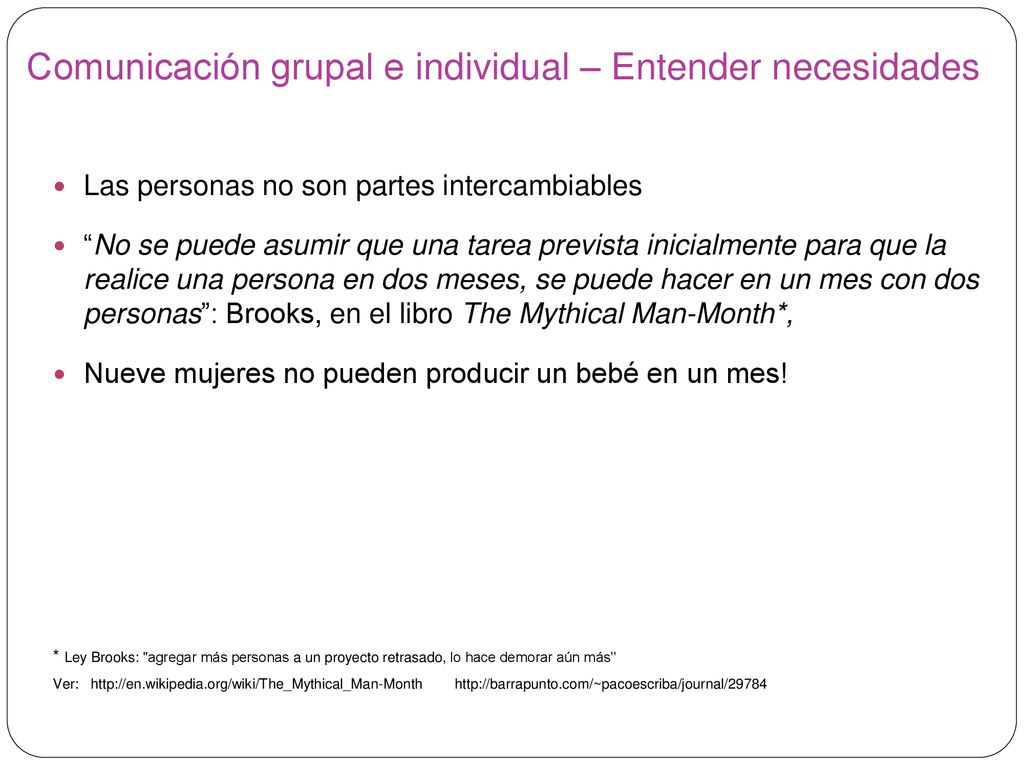 Comunicación grupal e individual – Entender necesidades

Las personas no son partes intercambiables

“No se puede asumir que una tarea prevista inicialmente para que la realice una persona en dos meses, se puede hacer en un mes con dos personas”: Brooks, en el libro The Mythical Man-Month*,

Nueve mujeres no pueden producir un bebé en un mes!

* Ley Brooks: "agregar más personas a un proyecto retrasado, lo hace demorar aún más"

Ver: http://en.wikipedia.org/wiki/The_Mythical_Man-Month http://barrapunto.com/~pacoescriba/journal/29784